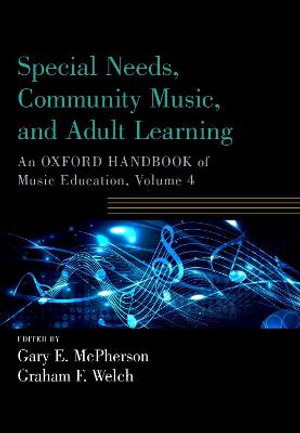 Special Needs, Community Music, and Adult Learning

An OXFORD HANDBOOK of Music Education, Volume 4

EDITED BY
Gary E. McPherson
Graham F. Welch